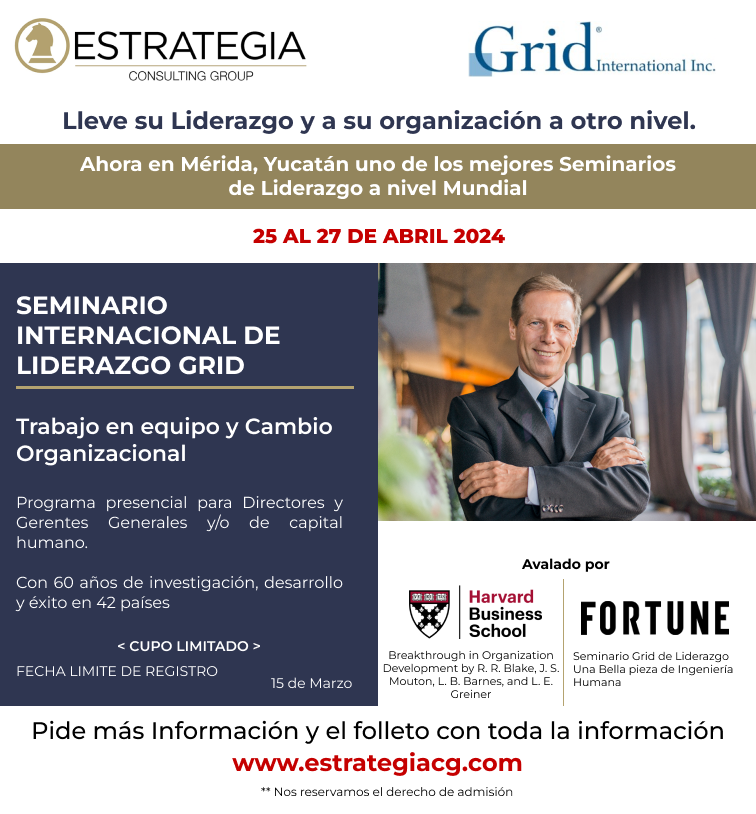 ESTRATEGIA
CONSULTING GROUP

Grid® International Inc.

Lleve su Liderazgo y a su organización a otro nivel.

Ahora en Mérida, Yucatán uno de los mejores Seminarios de Liderazgo a nivel Mundial

25 AL 27 DE ABRIL 2024

SEMINARIO INTERNACIONAL DE LIDERAZGO GRID

Trabajo en equipo y Cambio Organizacional

Programa presencial para Directores y Gerentes Generales y/o de capital humano.

Con 60 años de investigación, desarrollo y éxito en 42 países

< CUPO LIMITADO >

FECHA LIMITE DE REGISTRO 15 de Marzo

Avalado por

Harvard Business School

Breakthrough in Organization Development by R. R. Blake, J. S. Mouton, L. B. Barnes, and L. E. Greiner

FORTUNE

Seminario Grid de Liderazgo Una Bella pieza de Ingeniería Humana

Pide más Información y el folleto con toda la información

www.estrategiacg.com

** Nos reservamos el derecho de admisión